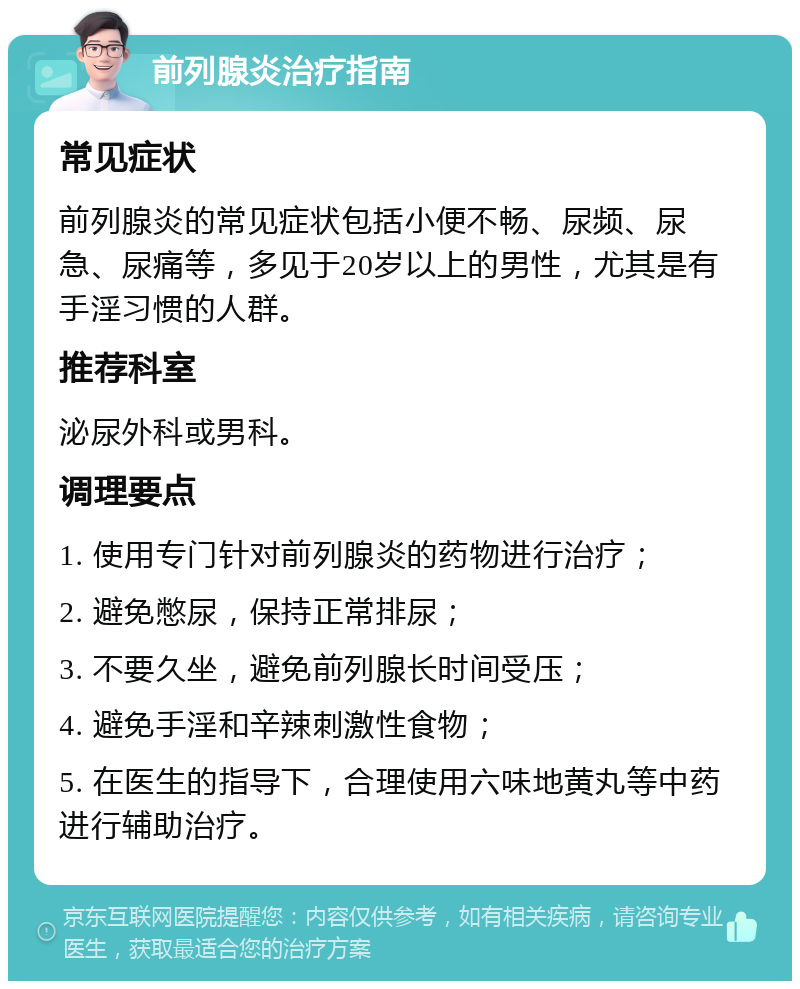 前列腺炎治疗指南

常见症状

前列腺炎的常见症状包括小便不畅、尿频、尿急、尿痛等，多见于20岁以上的男性，尤其是有手淫习惯的人群。

推荐科室

泌尿外科或男科。

调理要点

1. 使用专门针对前列腺炎的药物进行治疗；

2. 避免憋尿，保持正常排尿；

3. 不要久坐，避免前列腺长时间受压；

4. 避免手淫和辛辣刺激性食物；

5. 在医生的指导下，合理使用六味地黄丸等中药进行辅助治疗。

京东互联网医院提醒您：内容仅供参考，如有相关疾病，请咨询专业医生，获取最适合您的治疗方案